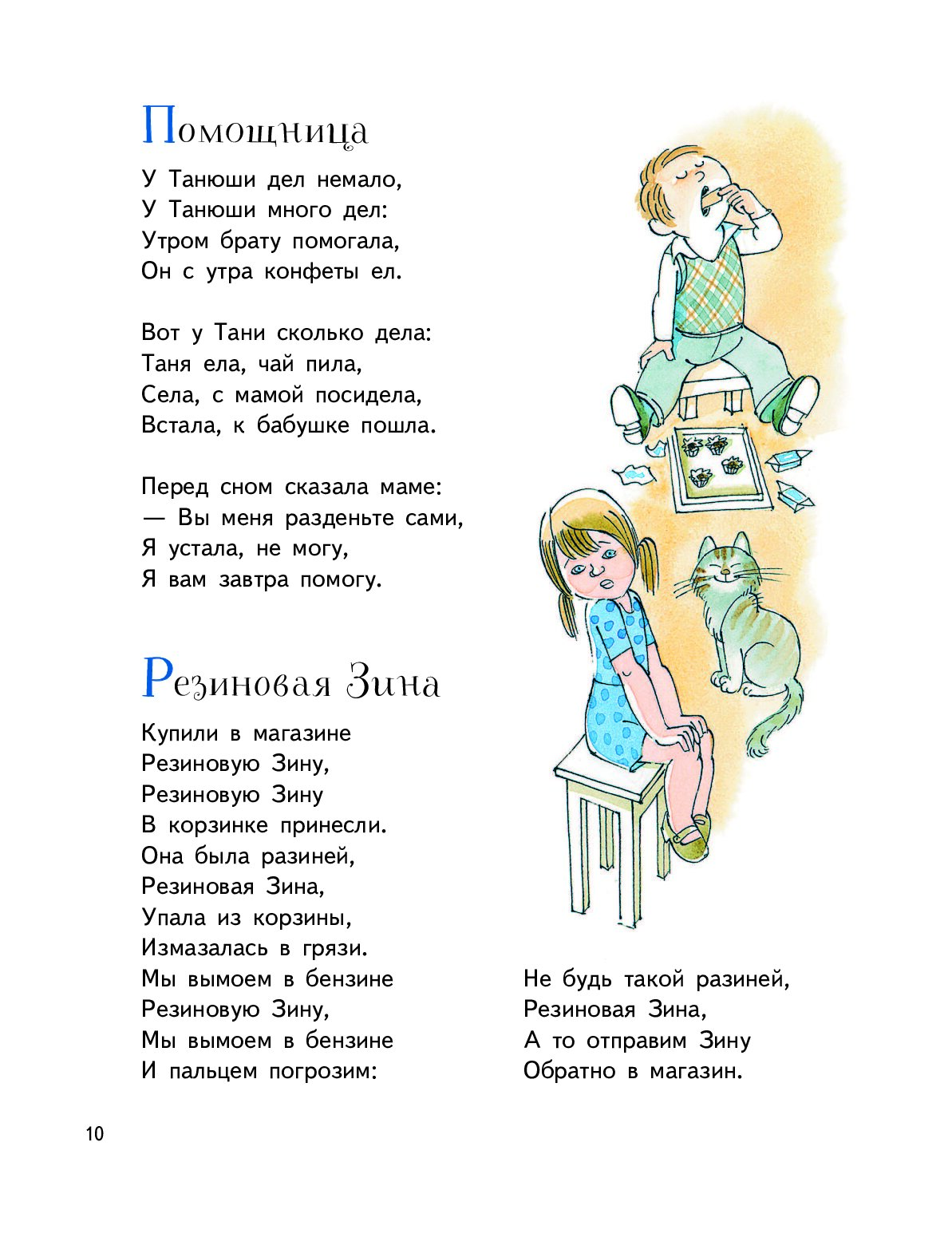 Помощница

У Танюши дел немало,
У Танюши много дел:
Утром брату помогала,
Он с утра конфеты ел.

Вот у Тани сколько дела:
Таня ела, чай пила,
Села, с мамой посидела,
Встала, к бабушке пошла.

Перед сном сказала маме:
— Вы меня разденьте сами,
Я устала, не могу,
Я вам завтра помогу.

Резиновая Зина

Купили в магазине
Резиновую Зину,
Резиновую Зину
В корзинке принесли.
Она была разиней,
Резиновая Зина,
Упала из корзины,
Измазалась в грязи.
Мы вымоем в бензине
Резиновую Зину,
Мы вымоем в бензине
И пальцем погрозим:

Не будь такой разиней,
Резиновая Зина,
А то отправим Зину
Обратно в магазин.

10